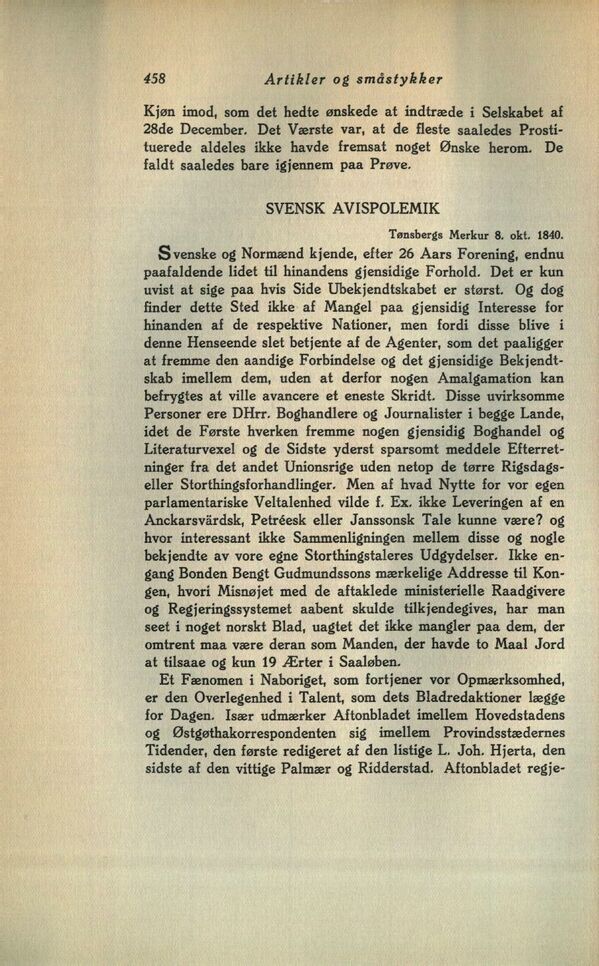 458 Artikler og småstykker

Kjøn imod, som det hedte ønskede at indtræde i Selskabet af 28de December. Det Værste var, at de fleste saaledes Prostituerede aldeles ikke havde fremsat noget Ønske herom. De faldt saaledes bare igjennem paa Prøve.

SVENSK AVISPOLEMIK

Tønsbergs Merkur 8. okt. 1840.

Svenske og Normænd kjende, efter 26 Aars Forening, endnu paafaldende lidet til hinandens gjensidige Forhold. Det er kun uvist at sige paa hvis Side Ubekjendtskabet er størst. Og dog finder dette Sted ikke af Mangel paa gjensidig Interesse for hinanden af de respektive Nationer, men fordi disse blive i denne Henseende slet betjente af de Agenter, som det paaligger at fremme den aandige Forbindelse og det gjensidige Bekjendtskab imellem dem, uden at derfor nogen Amalgamation kan befrygtes at ville avancere et eneste Skridt. Disse uvirksomme Personer ere DHrr. Boghandlere og Journalister i begge Lande, idet de Første hverken fremme nogen gjensidig Boghandel og Literaturvexel og de Sidste yderst sparsomt meddele Efterretninger fra det andet Unionsrige uden netop de tørre Rigsdags- eller Storthingsforhandlinger. Men af hvad Nytte for vor egen parlamentariske Veltalenhed vilde f. Ex. ikke Leveringen af en Anckarsvärdsk, Petréesk eller Janssonsk Tale kunne være? og hvor interessant ikke Sammenligningen mellem disse og nogle bekjendte av vore egne Storthingstaleres Udgydelser. Ikke engang Bonden Bengt Gudmundssons mærkelige Addresse til Kongen, hvori Misnøjet med de aftaklede ministerielle Raadgivere og Regjeringssystemet aabent skulde tilkjendegives, har man seet i noget norskt Blad, uagtet det ikke mangler paa dem, der omtrent maa være deran som Manden, der havde to Maal Jord at tilsaae og kun 19 Ærter i Saaløben.

Et Fænomen i Naboriget, som fortjener vor Opmærksomhed, er den Overlegenhed i Talent, som dets Bladredaktioner lægge for Dagen. Især udmærker Aftonbladet imellem Hovedstadens og Østgøthakorrespondenten sig imellem Provindsstædernes Tidender, den første redigeret af den listige L. Joh. Hjerta, den sidste af den vittige Palmær og Ridderstad. Aftonbladet regje-